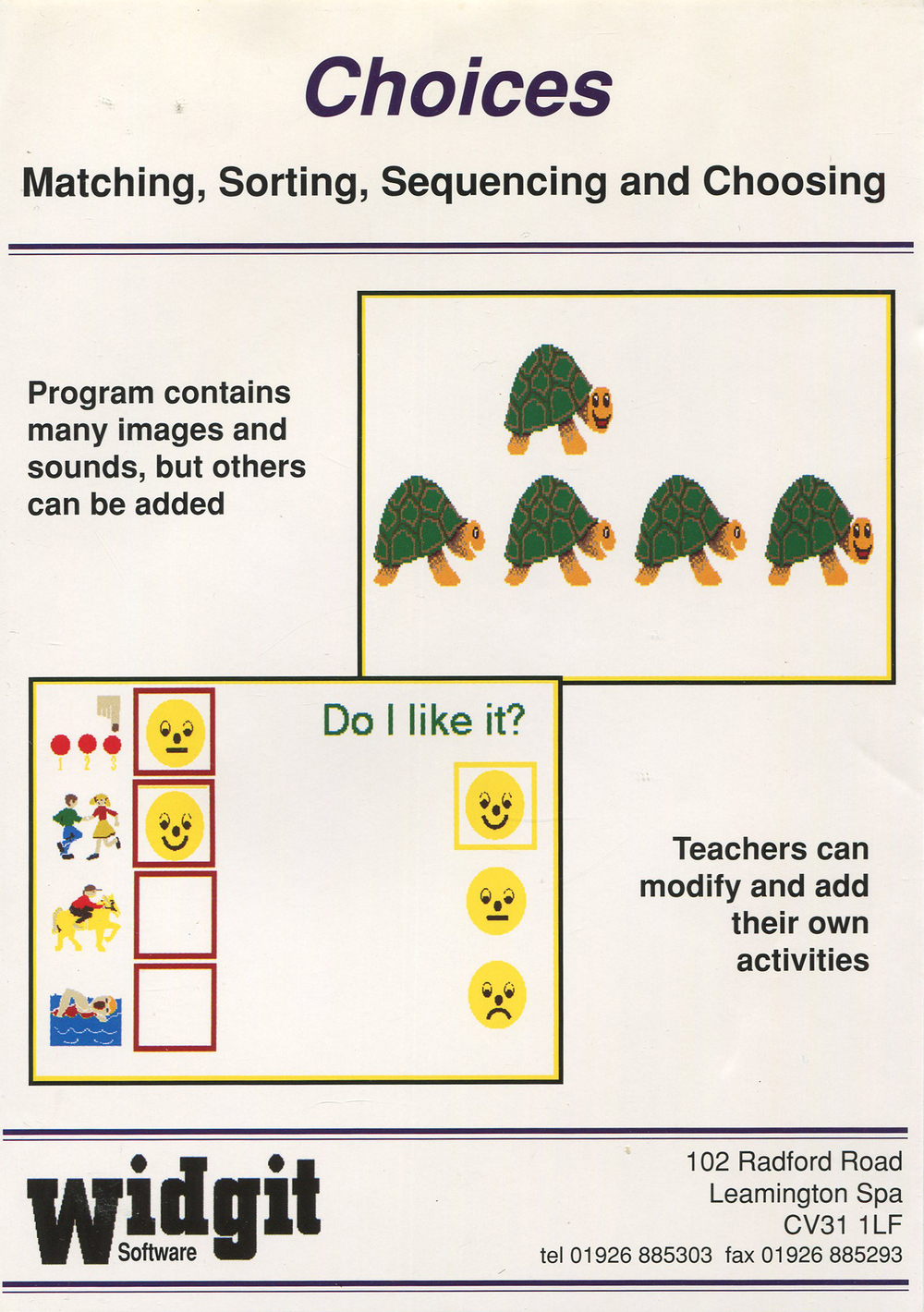 Choices

Matching, Sorting, Sequencing and Choosing

Program contains many images and sounds, but others can be added

1 2 3

Do I like it?

Teachers can modify and add their own activities

widgit Software

102 Radford Road
Leamington Spa
CV31 1LF
tel 01926 885303 fax 01926 885293